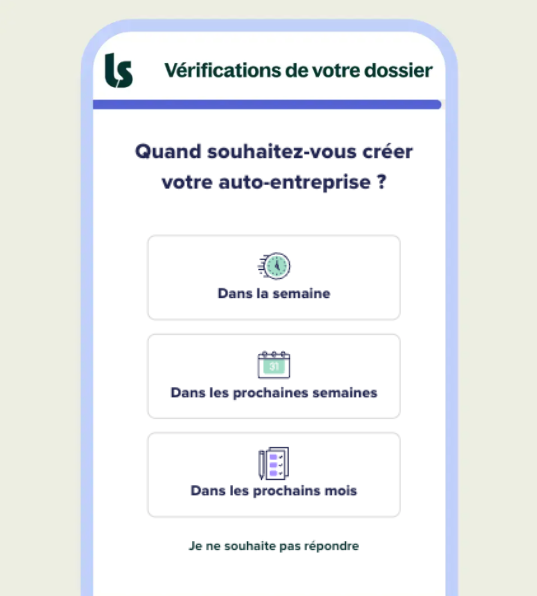 ls

Vérifications de votre dossier

Quand souhaitez-vous créer votre auto-entreprise ?

Dans la semaine

31

Dans les prochaines semaines

Dans les prochains mois

Je ne souhaite pas répondre